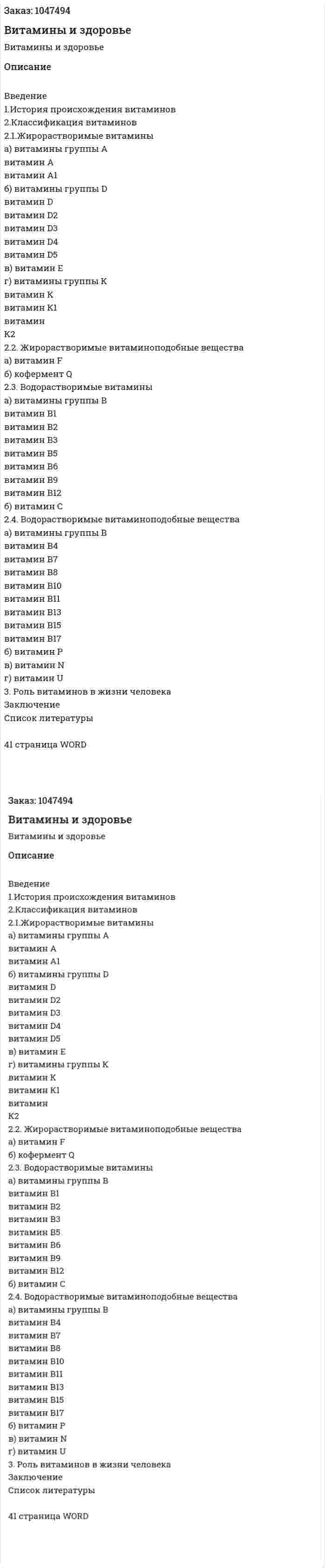 Заказ: 1047494

Витамины и здоровье

Витамины и здоровье

Описание

Введение
1.История происхождения витаминов
2.Классификация витаминов
2.1.Жирорастворимые витамины
а) витамины группы А
витамин А
витамин А1
б) витамины группы D
витамин D
витамин D2
витамин D3
витамин D4
витамин D5
в) витамин Е
г) витамины группы К
витамин К
витамин К1
витамин
К2
2.2. Жирорастворимые витаминоподобные вещества
а) витамин F
б) кофермент Q
2.3. Водорастворимые витамины
а) витамины группы В
витамин В1
витамин В2
витамин В3
витамин В5
витамин В6
витамин В9
витамин В12
б) витамин С
2.4. Водорастворимые витаминоподобные вещества
а) витамины группы В
витамин В4
витамин В7
витамин В8
витамин В10
витамин В11
витамин В13
витамин В15
витамин В17
б) витамин Р
в) витамин N
г) витамин U
3. Роль витаминов в жизни человека
Заключение
Список литературы

41 страница WORD

Заказ: 1047494

Витамины и здоровье

Витамины и здоровье

Описание

Введение
1.История происхождения витаминов
2.Классификация витаминов
2.1.Жирорастворимые витамины
а) витамины группы А
витамин А
витамин А1
б) витамины группы D
витамин D
витамин D2
витамин D3
витамин D4
витамин D5
в) витамин Е
г) витамины группы К
витамин К
витамин К1
витамин
К2
2.2. Жирорастворимые витаминоподобные вещества
а) витамин F
б) кофермент Q
2.3. Водорастворимые витамины
а) витамины группы В
витамин В1
витамин В2
витамин В3
витамин В5
витамин В6
витамин В9
витамин В12
б) витамин С
2.4. Водорастворимые витаминоподобные вещества
а) витамины группы В
витамин В4
витамин В7
витамин В8
витамин В10
витамин В11
витамин В13
витамин В15
витамин В17
б) витамин Р
в) витамин N
г) витамин U
3. Роль витаминов в жизни человека
Заключение
Список литературы

41 страница WORD